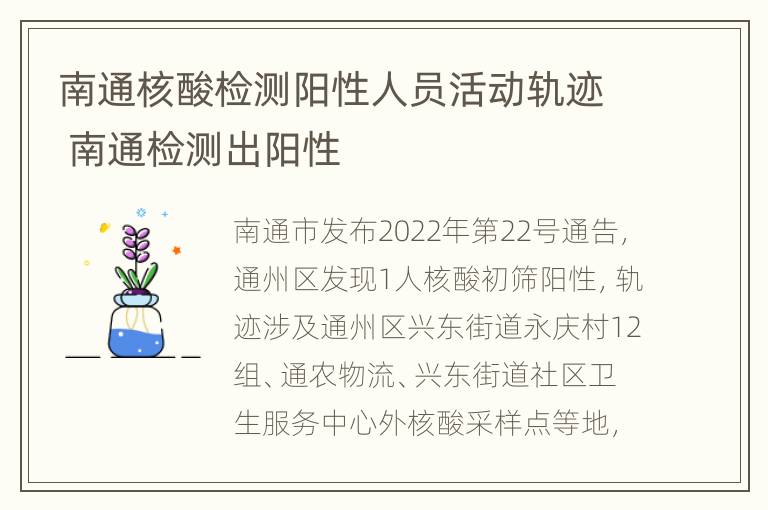 南通核酸检测阳性人员活动轨迹 南通检测出阳性

南通市发布2022年第22号通告，通州区发现1人核酸初筛阳性，轨迹涉及通州区兴东街道永庆村12组、通农物流、兴东街道社区卫生服务中心外核酸采样点等地，